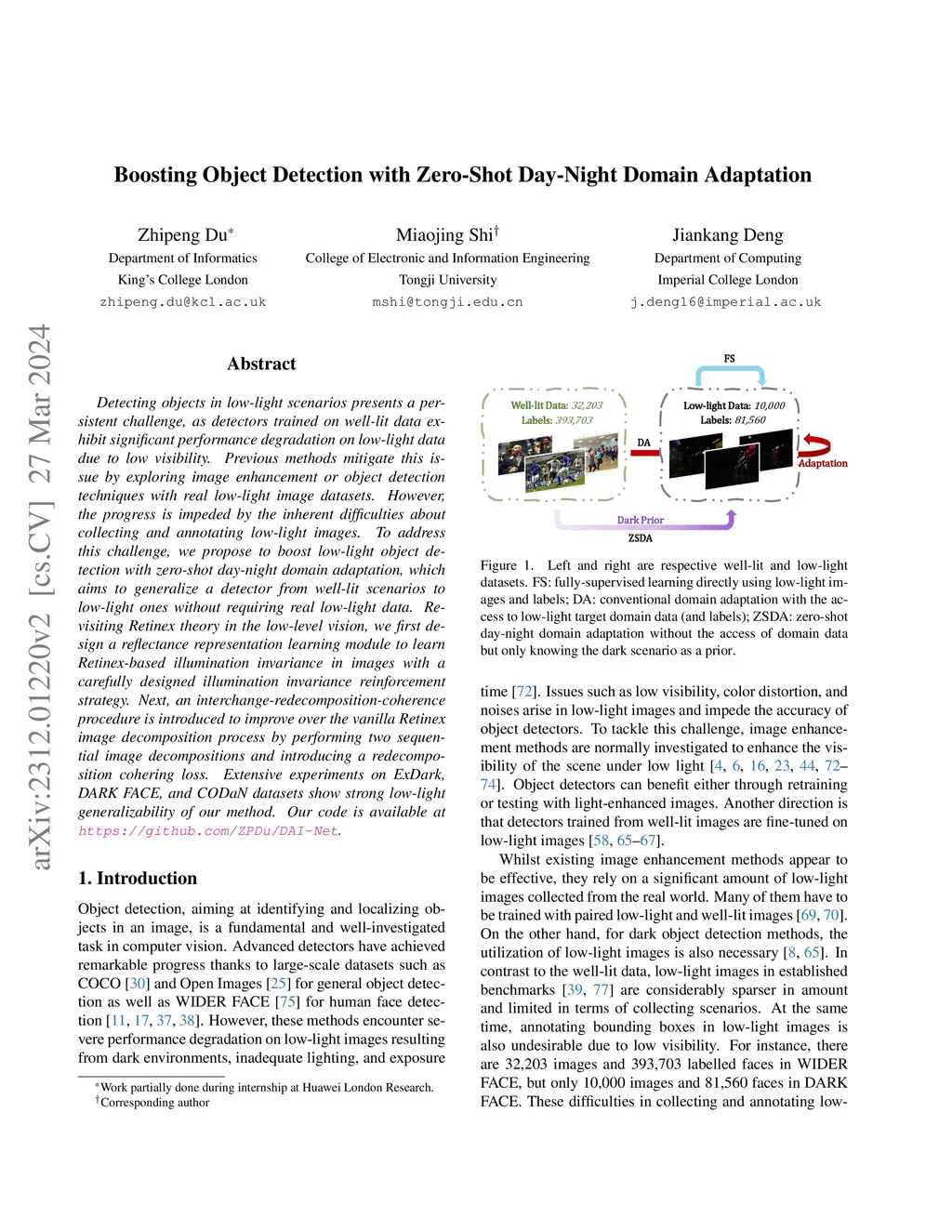 arXiv:2312.01220v2 [cs.CV] 27 Mar 2024

Boosting Object Detection with Zero-Shot Day-Night Domain Adaptation

Zhipeng Du*
Department of Informatics
King's College London
zhipeng.du@kcl.ac.uk

Miaojing Shi†
College of Electronic and Information Engineering
Tongji University
mshi@tongji.edu.cn

Jiankang Deng
Department of Computing
Imperial College London
j.deng16@imperial.ac.uk

Abstract

Detecting objects in low-light scenarios presents a persistent challenge, as detectors trained on well-lit data exhibit significant performance degradation on low-light data due to low visibility. Previous methods mitigate this issue by exploring image enhancement or object detection techniques with real low-light image datasets. However, the progress is impeded by the inherent difficulties about collecting and annotating low-light images. To address this challenge, we propose to boost low-light object detection with zero-shot day-night domain adaptation, which aims to generalize a detector from well-lit scenarios to low-light ones without requiring real low-light data. Revisiting Retinex theory in the low-level vision, we first design a reflectance representation learning module to learn Retinex-based illumination invariance in images with a carefully designed illumination invariance reinforcement strategy. Next, an interchange-redecomposition-coherence procedure is introduced to improve over the vanilla Retinex image decomposition process by performing two sequential image decompositions and introducing a redecomposition cohering loss. Extensive experiments on ExDark, DARK FACE, and CODaN datasets show strong low-light generalizability of our method. Our code is available at https://github.com/ZPDu/DAI-Net.

1. Introduction

Object detection, aiming at identifying and localizing objects in an image, is a fundamental and well-investigated task in computer vision. Advanced detectors have achieved remarkable progress thanks to large-scale datasets such as COCO [30] and Open Images [25] for general object detection as well as WIDER FACE [75] for human face detection [11, 17, 37, 38]. However, these methods encounter severe performance degradation on low-light images resulting from dark environments, inadequate lighting, and exposure

*Work partially done during internship at Huawei London Research.
†Corresponding author

FS
Well-lit Data: 32,203
Labels: 393,703
DA
Low-light Data: 10,000
Labels: 81,560
Adaptation
Dark Prior
ZSDA

Figure 1. Left and right are respective well-lit and low-light datasets. FS: fully-supervised learning directly using low-light images and labels; DA: conventional domain adaptation with the access to low-light target domain data (and labels); ZSDA: zero-shot day-night domain adaptation without the access of domain data but only knowing the dark scenario as a prior.

time [72]. Issues such as low visibility, color distortion, and noises arise in low-light images and impede the accuracy of object detectors. To tackle this challenge, image enhancement methods are normally investigated to enhance the visibility of the scene under low light [4, 6, 16, 23, 44, 72–74]. Object detectors can benefit either through retraining or testing with light-enhanced images. Another direction is that detectors trained from well-lit images are fine-tuned on low-light images [58, 65–67].

Whilst existing image enhancement methods appear to be effective, they rely on a significant amount of low-light images collected from the real world. Many of them have to be trained with paired low-light and well-lit images [69, 70]. On the other hand, for dark object detection methods, the utilization of low-light images is also necessary [8, 65]. In contrast to the well-lit data, low-light images in established benchmarks [39, 77] are considerably sparser in amount and limited in terms of collecting scenarios. At the same time, annotating bounding boxes in low-light images is also undesirable due to low visibility. For instance, there are 32,203 images and 393,703 labelled faces in WIDER FACE, but only 10,000 images and 81,560 faces in DARK FACE. These difficulties in collecting and annotating low-